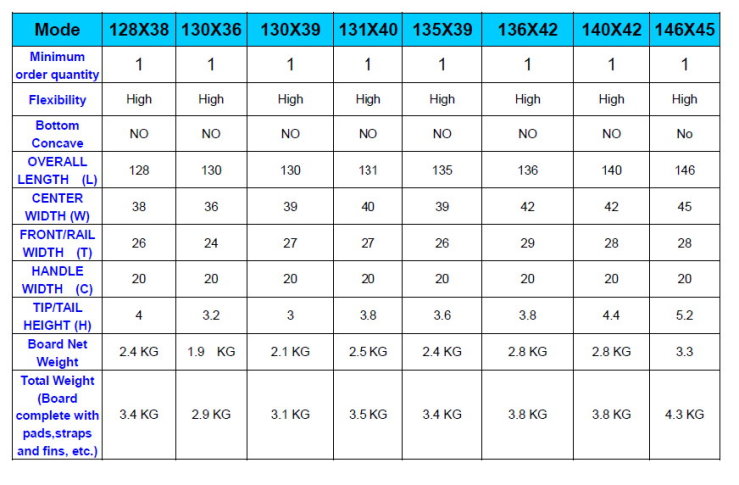 | Mode | 128X38 | 130X36 | 130X39 | 131X40 | 135X39 | 136X42 | 140X42 | 146X45 |
|---|---|---|---|---|---|---|---|---|
| Minimum order quantity | 1 | 1 | 1 | 1 | 1 | 1 | 1 | 1 |
| Flexibility | High | High | High | High | High | High | High | High |
| Bottom Concave | NO | NO | NO | NO | NO | NO | NO | No |
| OVERALL LENGTH (L) | 128 | 130 | 130 | 131 | 135 | 136 | 140 | 146 |
| CENTER WIDTH (W) | 38 | 36 | 39 | 40 | 39 | 42 | 42 | 45 |
| FRONT/RAIL WIDTH (T) | 26 | 24 | 27 | 27 | 26 | 29 | 28 | 28 |
| HANDLE WIDTH (C) | 20 | 20 | 20 | 20 | 20 | 20 | 20 | 20 |
| TIP/TAIL HEIGHT (H) | 4 | 3.2 | 3 | 3.8 | 3.6 | 3.8 | 4.4 | 5.2 |
| Board Net Weight | 2.4 KG | 1.9 KG | 2.1 KG | 2.5 KG | 2.4 KG | 2.8 KG | 2.8 KG | 3.3 |
| Total Weight (Board complete with pads,straps and fins, etc.) | 3.4 KG | 2.9 KG | 3.1 KG | 3.5 KG | 3.4 KG | 3.8 KG | 3.8 KG | 4.3 KG |